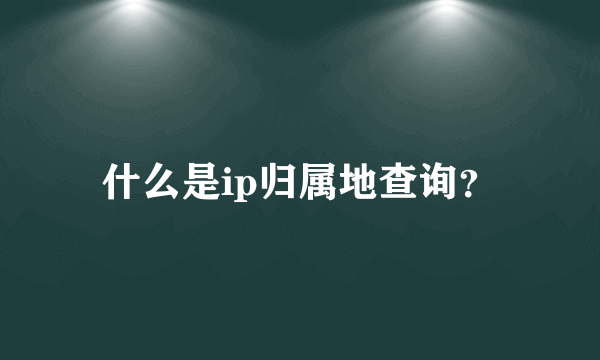 什么是ip归属地查询？